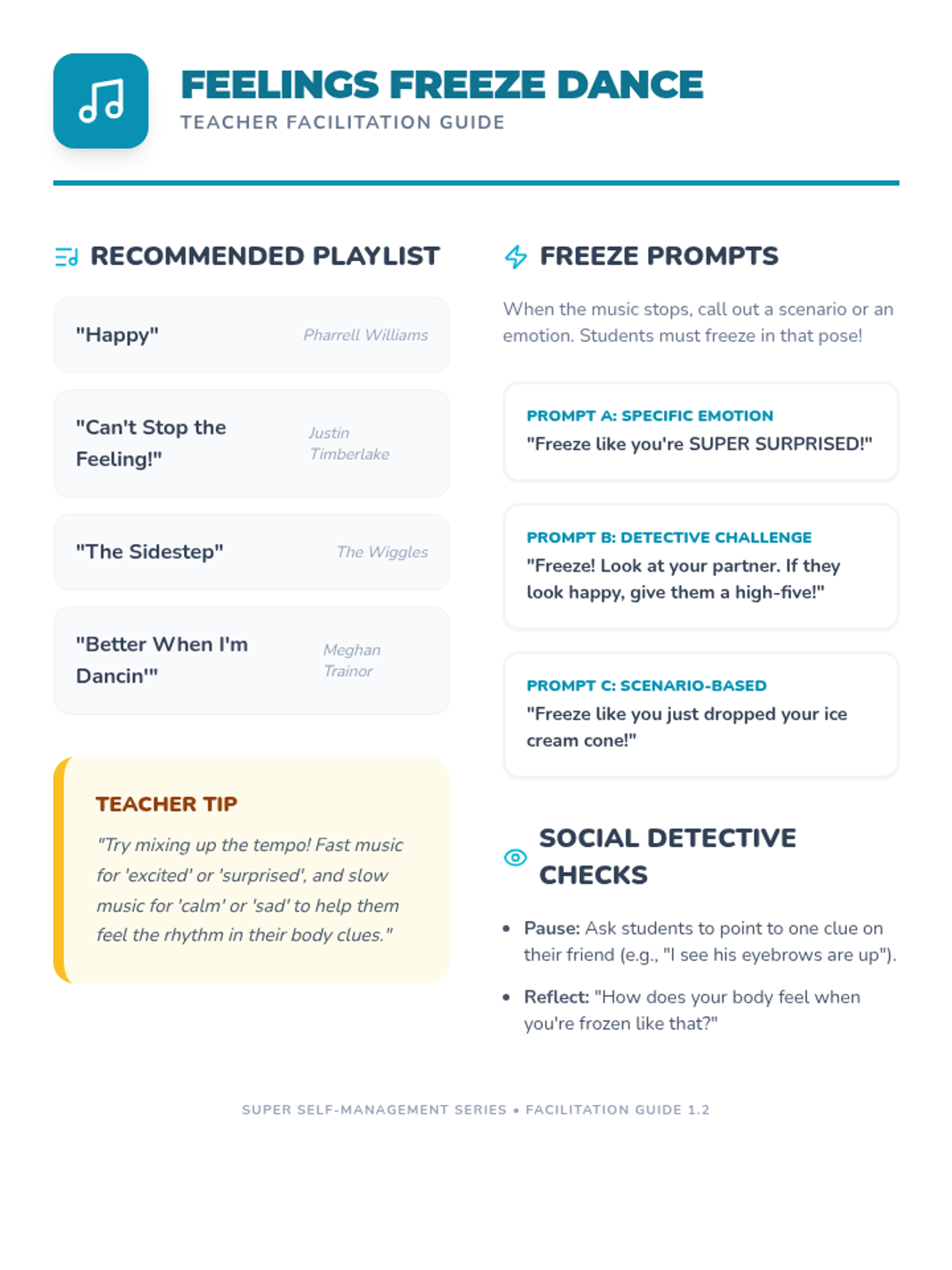 FEELINGS FREEZE DANCE
TEACHER FACILITATION GUIDE

RECOMMENDED PLAYLIST

"Happy" Pharrell Williams

"Can't Stop the Feeling!" Justin Timberlake

"The Sidestep" The Wiggles

"Better When I'm Dancin'" Meghan Trainor

TEACHER TIP
"Try mixing up the tempo! Fast music for 'excited' or 'surprised', and slow music for 'calm' or 'sad' to help them feel the rhythm in their body clues."

FREEZE PROMPTS

When the music stops, call out a scenario or an emotion. Students must freeze in that pose!

PROMPT A: SPECIFIC EMOTION
"Freeze like you're SUPER SURPRISED!"

PROMPT B: DETECTIVE CHALLENGE
"Freeze! Look at your partner. If they look happy, give them a high-five!"

PROMPT C: SCENARIO-BASED
"Freeze like you just dropped your ice cream cone!"

SOCIAL DETECTIVE CHECKS

• Pause: Ask students to point to one clue on their friend (e.g., "I see his eyebrows are up").
• Reflect: "How does your body feel when you're frozen like that?"

SUPER SELF-MANAGEMENT SERIES • FACILITATION GUIDE 1.2